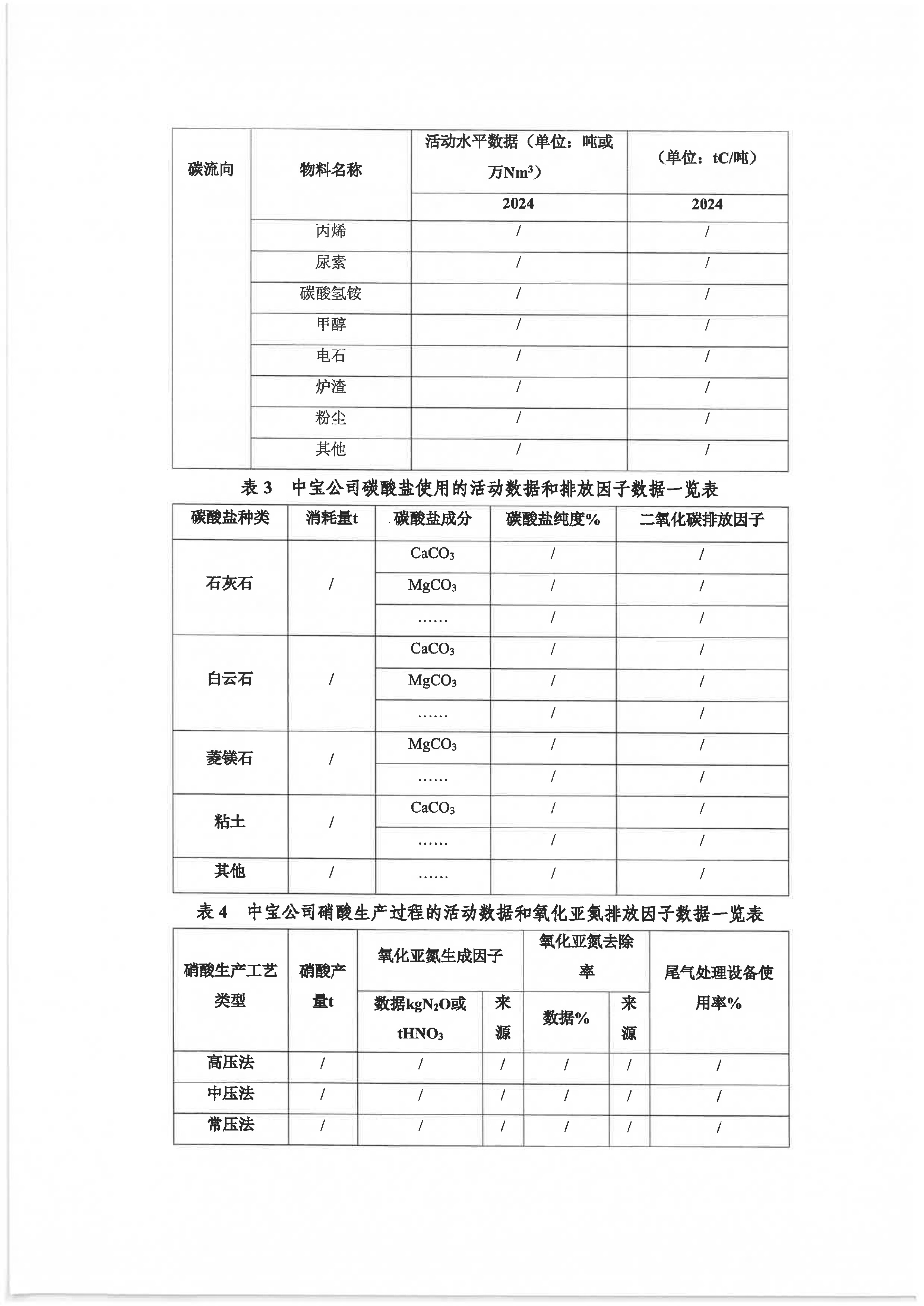 | 碳流向 | 物料名称 | 活动水平数据（单位：吨或万$Nm^3$） | （单位：tC/吨） |
|---|---|---|---|
| | | 2024 | 2024 |
| | 丙烯 | / | / |
| | 尿素 | / | / |
| | 碳酸氢铵 | / | / |
| | 甲醇 | / | / |
| | 电石 | / | / |
| | 炉渣 | / | / |
| | 粉尘 | / | / |
| | 其他 | / | / |

表 3 中宝公司碳酸盐使用的活动数据和排放因子数据一览表

| 碳酸盐种类 | 消耗量t | 碳酸盐成分 | 碳酸盐纯度% | 二氧化碳排放因子 |
|---|---|---|---|---|
| 石灰石 | / | $CaCO_3$ | / | / |
| | | $MgCO_3$ | / | / |
| | | …… | / | / |
| 白云石 | / | $CaCO_3$ | / | / |
| | | $MgCO_3$ | / | / |
| | | …… | / | / |
| 菱镁石 | / | $MgCO_3$ | / | / |
| | | …… | / | / |
| 粘土 | / | $CaCO_3$ | / | / |
| | | …… | / | / |
| 其他 | / | …… | / | / |

表 4 中宝公司硝酸生产过程的活动数据和氧化亚氮排放因子数据一览表

| 硝酸生产工艺类型 | 硝酸产量t | 氧化亚氮生成因子 | | 氧化亚氮去除率 | | 尾气处理设备使用率% |
|---|---|---|---|---|---|---|
| | | 数据$kgN_2O$或$tHNO_3$ | 来源 | 数据% | 来源 | |
| 高压法 | / | / | / | / | / | / |
| 中压法 | / | / | / | / | / | / |
| 常压法 | / | / | / | / | / | / |